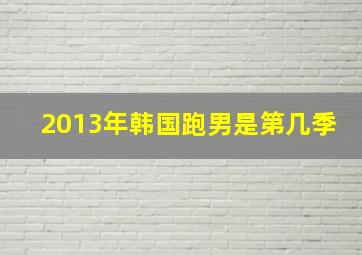 2013年韩国跑男是第几季